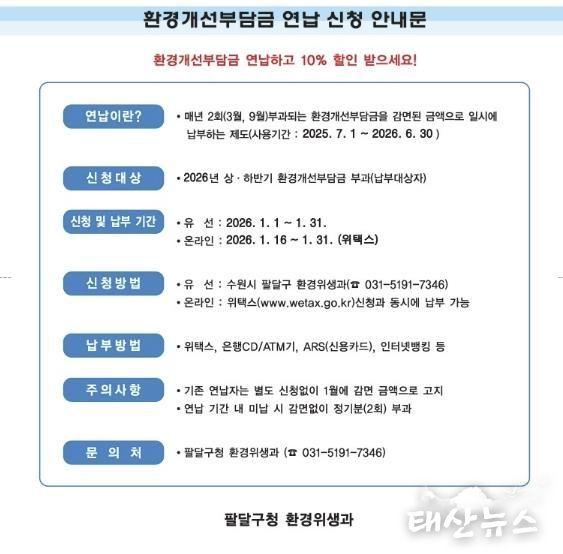 환경개선부담금 연납 신청 안내문

환경개선부담금 연납하고 10% 할인 받으세요!

연납이란?

• 매년 2회(3월, 9월)부과되는 환경개선부담금을 감면된 금액으로 일시에 납부하는 제도(사용기간 : 2025. 7. 1 ~ 2026. 6. 30 )

신청대상

• 2026년 상 · 하반기 환경개선부담금 부과(납부대상자)

신청 및 납부 기간

• 유 선 : 2026. 1. 1 ~ 1. 31.
• 온라인 : 2026. 1. 16 ~ 1. 31. (위택스)

신청방법

• 유 선 : 수원시 팔달구 환경위생과(☎ 031-5191-7346)
• 온라인 : 위택스(www.wetax.go.kr)신청과 동시에 납부 가능

납부방법

• 위택스, 은행CD/ATM기, ARS(신용카드), 인터넷뱅킹 등

주의사항

• 기존 연납자는 별도 신청없이 1월에 감면 금액으로 고지
• 연납 기간 내 미납 시 감면없이 정기분(2회) 부과

문 의 처

• 팔달구청 환경위생과 (☎ 031-5191-7346)

팔달구청 환경위생과

태산뉴스